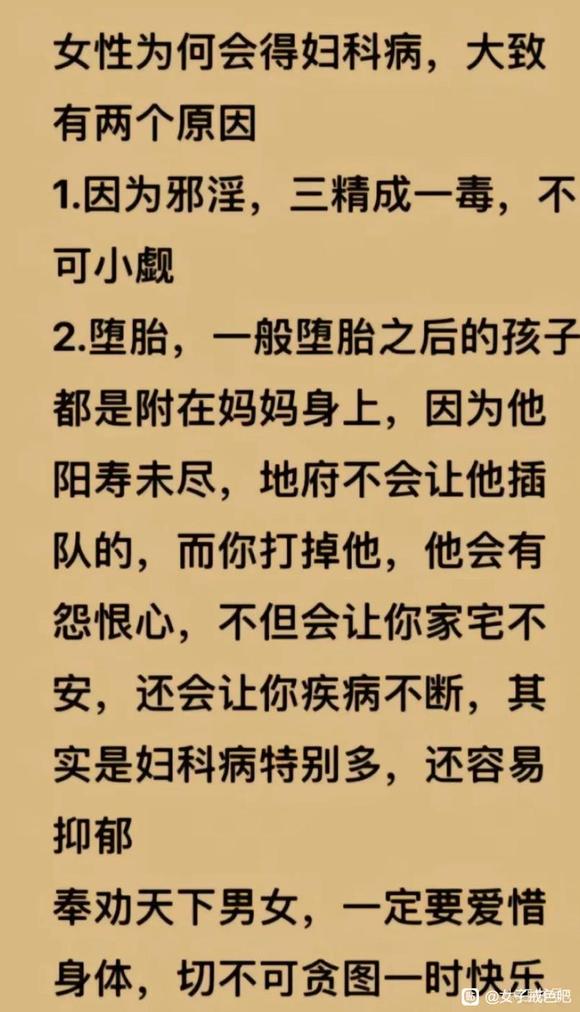 女性为何会得妇科病，大致有两个原因
1.因为邪淫，三精成一毒，不可小觑
2.堕胎，一般堕胎之后的孩子都是附在妈妈身上，因为他阳寿未尽，地府不会让他插队的，而你打掉他，他会有怨恨心，不但会让你家宅不安，还会让你疾病不断，其实是妇科病特别多，还容易抑郁
奉劝天下男女，一定要爱惜身体，切不可贪图一时快乐

@女子戒色吧